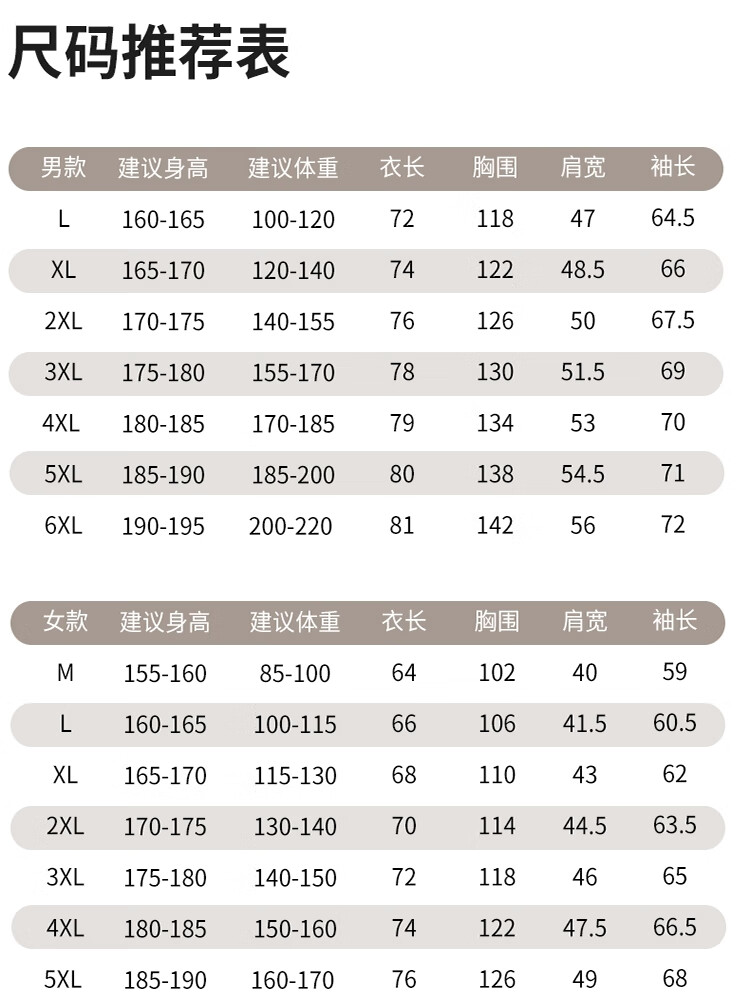 尺码推荐表

| 男款 | 建议身高 | 建议体重 | 衣长 | 胸围 | 肩宽 | 袖长 |
|---|---|---|---|---|---|---|
| L | 160-165 | 100-120 | 72 | 118 | 47 | 64.5 |
| XL | 165-170 | 120-140 | 74 | 122 | 48.5 | 66 |
| 2XL | 170-175 | 140-155 | 76 | 126 | 50 | 67.5 |
| 3XL | 175-180 | 155-170 | 78 | 130 | 51.5 | 69 |
| 4XL | 180-185 | 170-185 | 79 | 134 | 53 | 70 |
| 5XL | 185-190 | 185-200 | 80 | 138 | 54.5 | 71 |
| 6XL | 190-195 | 200-220 | 81 | 142 | 56 | 72 |

| 女款 | 建议身高 | 建议体重 | 衣长 | 胸围 | 肩宽 | 袖长 |
|---|---|---|---|---|---|---|
| M | 155-160 | 85-100 | 64 | 102 | 40 | 59 |
| L | 160-165 | 100-115 | 66 | 106 | 41.5 | 60.5 |
| XL | 165-170 | 115-130 | 68 | 110 | 43 | 62 |
| 2XL | 170-175 | 130-140 | 70 | 114 | 44.5 | 63.5 |
| 3XL | 175-180 | 140-150 | 72 | 118 | 46 | 65 |
| 4XL | 180-185 | 150-160 | 74 | 122 | 47.5 | 66.5 |
| 5XL | 185-190 | 160-170 | 76 | 126 | 49 | 68 |